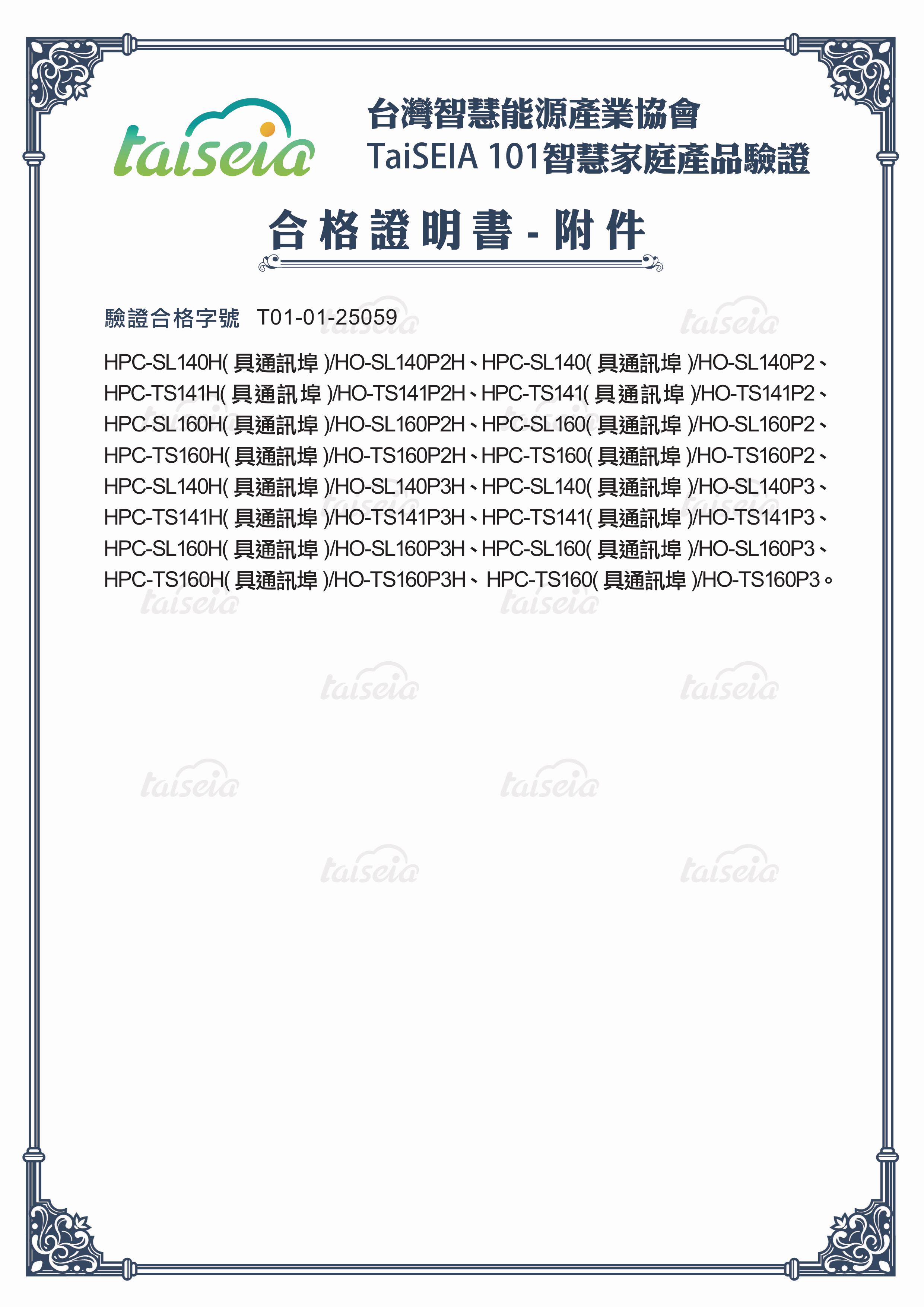 taiseia

台灣智慧能源產業協會
TaiSEIA 101智慧家庭產品驗證

合格證明書-附件

驗證合格字號 T01-01-25059

HPC-SL140H(具通訊埠)/HO-SL140P2H、HPC-SL140(具通訊埠)/HO-SL140P2、HPC-TS141H(具通訊埠)/HO-TS141P2H、HPC-TS141(具通訊埠)/HO-TS141P2、HPC-SL160H(具通訊埠)/HO-SL160P2H、HPC-SL160(具通訊埠)/HO-SL160P2、HPC-TS160H(具通訊埠)/HO-TS160P2H、HPC-TS160(具通訊埠)/HO-TS160P2、HPC-SL140H(具通訊埠)/HO-SL140P3H、HPC-SL140(具通訊埠)/HO-SL140P3、HPC-TS141H(具通訊埠)/HO-TS141P3H、HPC-TS141(具通訊埠)/HO-TS141P3、HPC-SL160H(具通訊埠)/HO-SL160P3H、HPC-SL160(具通訊埠)/HO-SL160P3、HPC-TS160H(具通訊埠)/HO-TS160P3H、HPC-TS160(具通訊埠)/HO-TS160P3。

taiseia